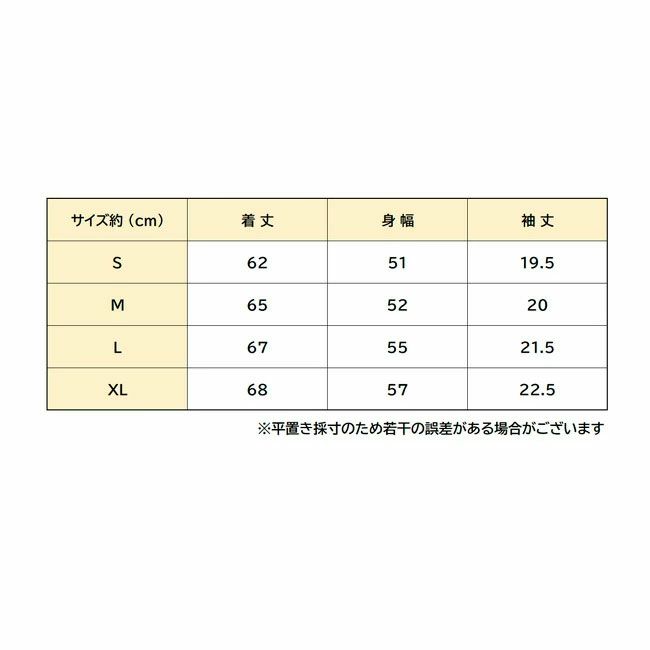 | サイズ約（cm） | 着丈 | 身幅 | 袖丈 |
|---|---|---|---|
| S | 62 | 51 | 19.5 |
| M | 65 | 52 | 20 |
| L | 67 | 55 | 21.5 |
| XL | 68 | 57 | 22.5 |

※平置き採寸のため若干の誤差がある場合がございます